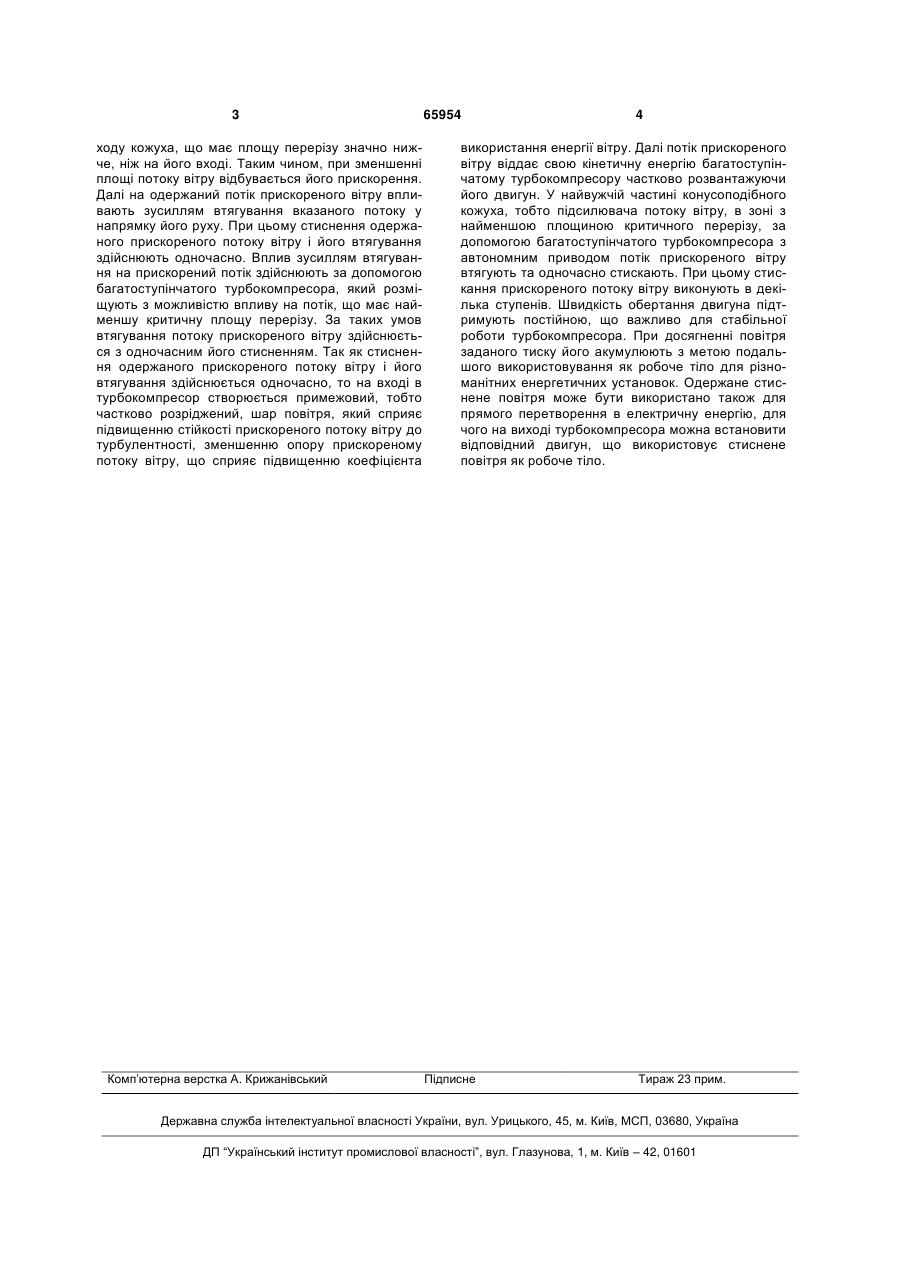 3 65954 4

ходу кожуха, що має площу перерізу значно нижче, ніж на його вході. Таким чином, при зменшенні площі потоку вітру відбувається його прискорення. Далі на одержаний потік прискореного вітру впливають зусиллям втягування вказаного потоку у напрямку його руху. При цьому стиснення одержаного прискореного потоку вітру і його втягування здійснюють одночасно. Вплив зусиллям втягування на прискорений потік здійснюють за допомогою багатоступінчатого турбокомпресора, який розміщують з можливістю впливу на потік, що має найменшу критичну площу перерізу. За таких умов втягування потоку прискореного вітру здійснюється з одночасним його стисненням. Так як стиснення одержаного прискореного потоку вітру і його втягування здійснюється одночасно, то на вході в турбокомпресор створюється примежовий, тобто частково розріджений, шар повітря, який сприяє підвищенню стійкості прискореного потоку вітру до турбулентності, зменшенню опору прискореному потоку вітру, що сприяє підвищенню коефіцієнта використання енергії вітру. Далі потік прискореного вітру віддає свою кінетичну енергію багатоступінчатому турбокомпресору частково розвантажуючи його двигун. У найвужчій частині конусоподібного кожуха, тобто підсилювача потоку вітру, в зоні з найменшою площиною критичного перерізу, за допомогою багатоступінчатого турбокомпресора з автономним приводом потік прискореного вітру втягують та одночасно стискають. При цьому стискання прискореного потоку вітру виконують в декілька ступенів. Швидкість обертання двигуна підтримують постійною, що важливо для стабільної роботи турбокомпресора. При досягненні повітря заданого тиску його акумулюють з метою подальшого використовування як робоче тіло для різноманітних енергетичних установок. Одержане стиснене повітря може бути використано також для прямого перетворення в електричну енергію, для чого на виході турбокомпресора можна встановити відповідний двигун, що використовує стиснене повітря як робоче тіло.

Комп'ютерна верстка А. Крижанівський Підписне Тираж 23 прим.

Державна служба інтелектуальної власності України, вул. Урицького, 45, м. Київ, МСП, 03680, Україна

ДП "Український інститут промислової власності", вул. Глазунова, 1, м. Київ – 42, 01601